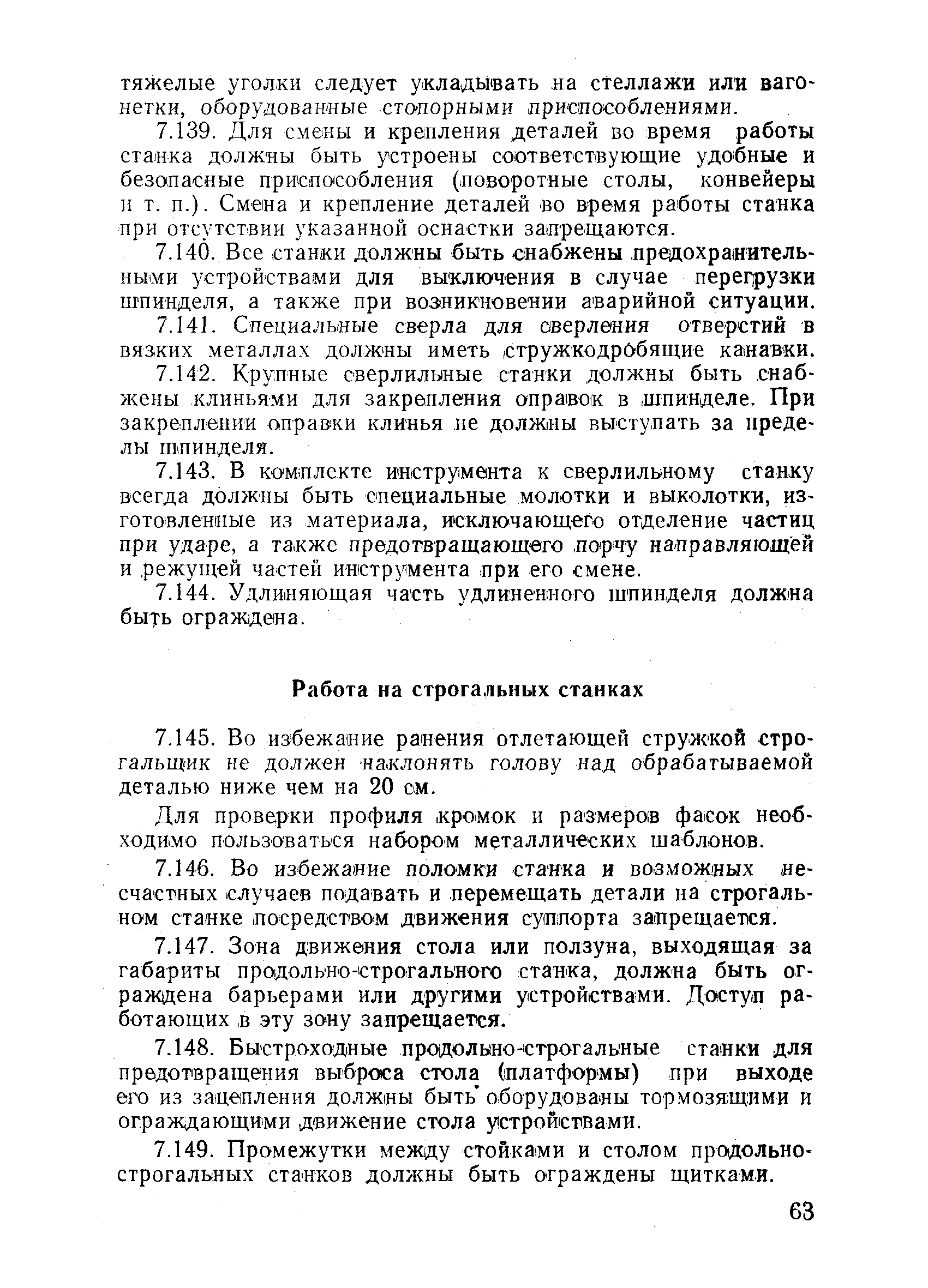 тяжелые уголки следует укладывать на стеллажи или вагонетки, оборудованные стопорными приспособлениями.

7.139. Для смены и крепления деталей во время работы станка должны быть устроены соответствующие удобные и безопасные приспособления (поворотные столы, конвейеры и т. п.). Смена и крепление деталей во время работы станка при отсутствии указанной оснастки запрещаются.

7.140. Все станки должны быть снабжены предохранительными устройствами для выключения в случае перегрузки шпинделя, а также при возникновении аварийной ситуации.

7.141. Специальные сверла для сверления отверстий в вязких металлах должны иметь стружкодробящие канавки.

7.142. Крупные сверлильные станки должны быть снабжены клиньями для закрепления оправок в шпинделе. При закреплении оправки клинья не должны выступать за пределы шпинделя.

7.143. В комплекте инструмента к сверлильному станку всегда должны быть специальные молотки и выколотки, изготовленные из материала, исключающего отделение частиц при ударе, а также предотвращающего порчу направляющей и режущей частей инструмента при его смене.

7.144. Удлиняющая часть удлиненного шпинделя должна быть ограждена.

Работа на строгальных станках

7.145. Во избежание ранения отлетающей стружкой строгальщик не должен наклонять голову над обрабатываемой деталью ниже чем на 20 см.

Для проверки профиля кромок и размеров фасок необходимо пользоваться набором металлических шаблонов.

7.146. Во избежание поломки станка и возможных несчастных случаев подавать и перемещать детали на строгальном станке посредством движения суппорта запрещается.

7.147. Зона движения стола или ползуна, выходящая за габариты продольно-строгального станка, должна быть ограждена барьерами или другими устройствами. Доступ работающих в эту зону запрещается.

7.148. Быстроходные продольно-строгальные станки для предотвращения выброса стола (платформы) при выходе его из зацепления должны быть оборудованы тормозящими и ограждающими движение стола устройствами.

7.149. Промежутки между стойками и столом продольно-строгальных станков должны быть ограждены щитками.

63